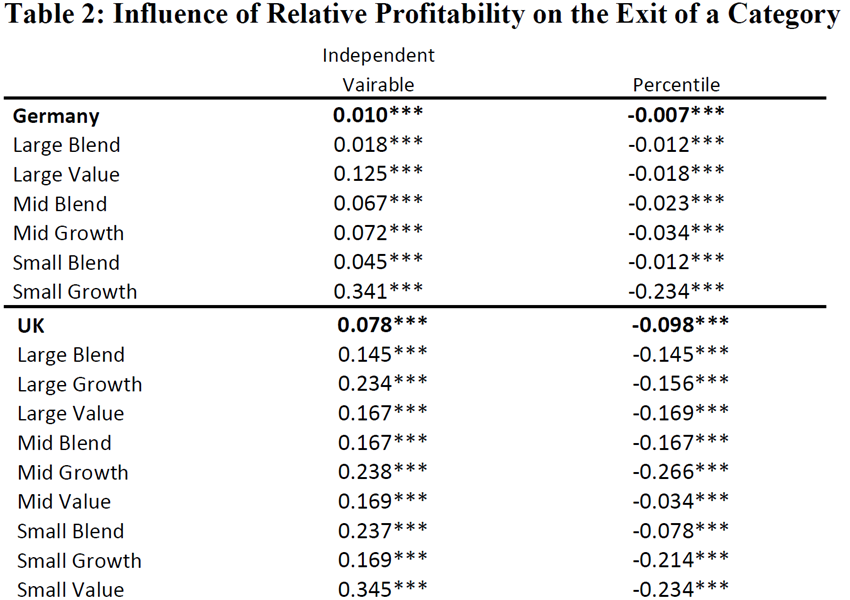 Table 2: Influence of Relative Profitability on the Exit of a Category

|  | Independent Vairable | Percentile |
|---|---|---|
| Germany | 0.010*** | -0.007*** |
| Large Blend | 0.018*** | -0.012*** |
| Large Value | 0.125*** | -0.018*** |
| Mid Blend | 0.067*** | -0.023*** |
| Mid Growth | 0.072*** | -0.034*** |
| Small Blend | 0.045*** | -0.012*** |
| Small Growth | 0.341*** | -0.234*** |
| UK | 0.078*** | -0.098*** |
| Large Blend | 0.145*** | -0.145*** |
| Large Growth | 0.234*** | -0.156*** |
| Large Value | 0.167*** | -0.169*** |
| Mid Blend | 0.167*** | -0.167*** |
| Mid Growth | 0.238*** | -0.266*** |
| Mid Value | 0.169*** | -0.034*** |
| Small Blend | 0.237*** | -0.078*** |
| Small Growth | 0.169*** | -0.214*** |
| Small Value | 0.345*** | -0.234*** |